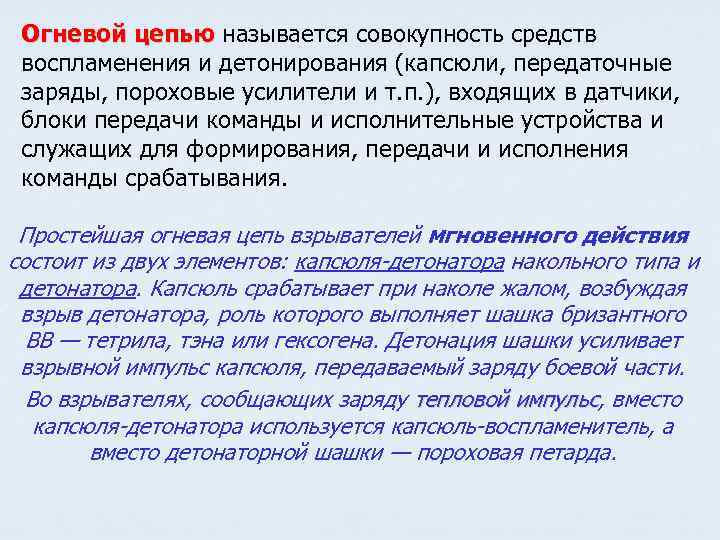 Огневой цепью называется совокупность средств воспламенения и детонирования (капсюли, передаточные заряды, пороховые усилители и т.п.), входящих в датчики, блоки передачи команды и исполнительные устройства и служащих для формирования, передачи и исполнения команды срабатывания.

Простейшая огневая цепь взрывателей мгновенного действия состоит из двух элементов: капсюля-детонатора накольного типа и детонатора. Капсюль срабатывает при наколе жалом, возбуждая взрыв детонатора, роль которого выполняет шашка бризантного ВВ — тетрила, тэна или гексогена. Детонация шашки усиливает взрывной импульс капсюля, передаваемый заряду боевой части.

Во взрывателях, сообщающих заряду тепловой импульс, вместо капсюля-детонатора используется капсюль-воспламенитель, а вместо детонаторной шашки — пороховая петарда.